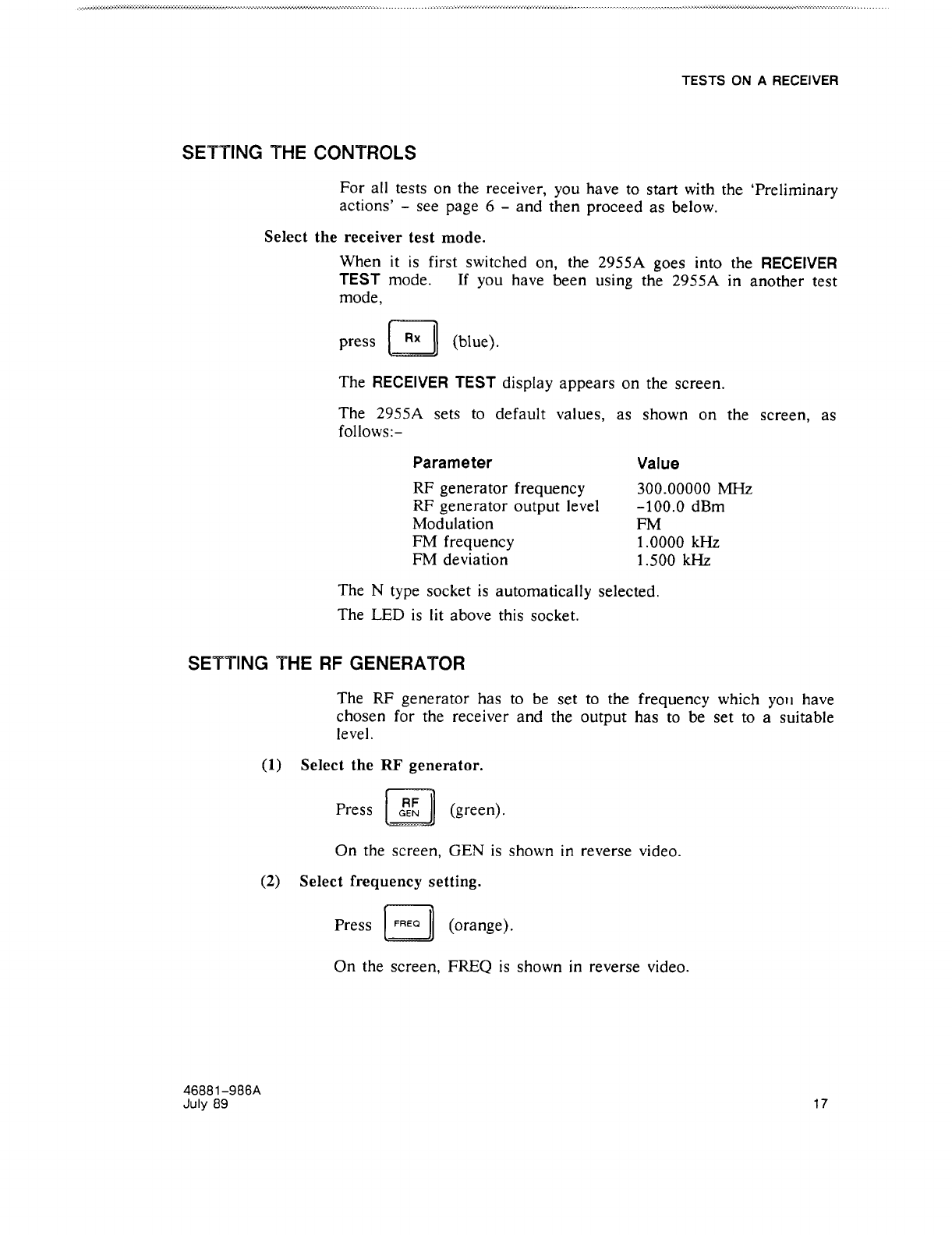 TESTS ON A RECEIVER

SETTING THE CONTROLS

For all tests on the receiver, you have to start with the 'Preliminary actions' - see page 6 - and then proceed as below.

Select the receiver test mode.

When it is first switched on, the 2955A goes into the RECEIVER TEST mode. If you have been using the 2955A in another test mode,

press Rx (blue).

The RECEIVER TEST display appears on the screen.

The 2955A sets to default values, as shown on the screen, as follows:-

| Parameter | Value |
|---|---|
| RF generator frequency | 300.00000 MHz |
| RF generator output level | -100.0 dBm |
| Modulation | FM |
| FM frequency | 1.0000 kHz |
| FM deviation | 1.500 kHz |

The N type socket is automatically selected.

The LED is lit above this socket.

SETTING THE RF GENERATOR

The RF generator has to be set to the frequency which you have chosen for the receiver and the output has to be set to a suitable level.

(1) Select the RF generator.

Press RF GEN (green).

On the screen, GEN is shown in reverse video.

(2) Select frequency setting.

Press FREQ (orange).

On the screen, FREQ is shown in reverse video.

46881-986A
July 89

17